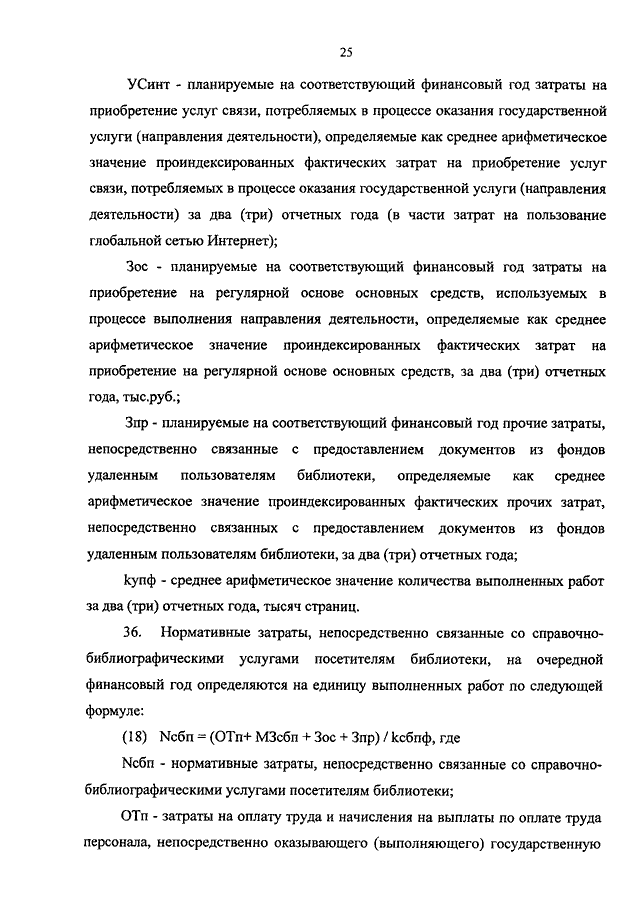 25

УСинт - планируемые на соответствующий финансовый год затраты на приобретение услуг связи, потребляемых в процессе оказания государственной услуги (направления деятельности), определяемые как среднее арифметическое значение проиндексированных фактических затрат на приобретение услуг связи, потребляемых в процессе оказания государственной услуги (направления деятельности) за два (три) отчетных года (в части затрат на пользование глобальной сетью Интернет);

Зос - планируемые на соответствующий финансовый год затраты на приобретение на регулярной основе основных средств, используемых в процессе выполнения направления деятельности, определяемые как среднее арифметическое значение проиндексированных фактических затрат на приобретение на регулярной основе основных средств, за два (три) отчетных года, тыс.руб.;

Зпр - планируемые на соответствующий финансовый год прочие затраты, непосредственно связанные с предоставлением документов из фондов удаленным пользователям библиотеки, определяемые как среднее арифметическое значение проиндексированных фактических прочих затрат, непосредственно связанных с предоставлением документов из фондов удаленным пользователям библиотеки, за два (три) отчетных года;

kупф - среднее арифметическое значение количества выполненных работ за два (три) отчетных года, тысяч страниц.

36. Нормативные затраты, непосредственно связанные со справочно-библиографическими услугами посетителям библиотеки, на очередной финансовый год определяются на единицу выполненных работ по следующей формуле:

(18) Nсбп = (ОТп+ МЗсбп + Зос + Зпр) / kсбпф, где

Nсбп - нормативные затраты, непосредственно связанные со справочно-библиографическими услугами посетителям библиотеки;

ОТп - затраты на оплату труда и начисления на выплаты по оплате труда персонала, непосредственно оказывающего (выполняющего) государственную